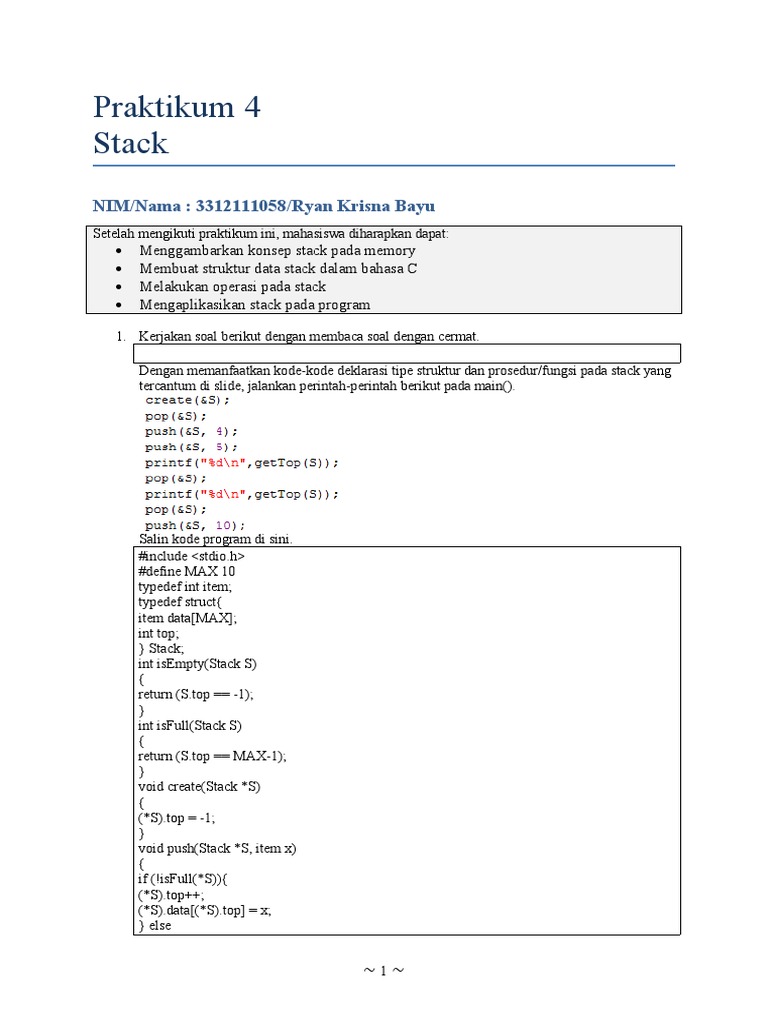 Praktikum 4
Stack

NIM/Nama : 3312111058/Ryan Krisna Bayu

Setelah mengikuti praktikum ini, mahasiswa diharapkan dapat:
• Menggambarkan konsep stack pada memory
• Membuat struktur data stack dalam bahasa C
• Melakukan operasi pada stack
• Mengaplikasikan stack pada program

1. Kerjakan soal berikut dengan membaca soal dengan cermat.

Dengan memanfaatkan kode-kode deklarasi tipe struktur dan prosedur/fungsi pada stack yang tercantum di slide, jalankan perintah-perintah berikut pada main().
create(&S);
pop(&S);
push(&S, 4);
push(&S, 5);
printf("%d\n",getTop(S));
pop(&S);
printf("%d\n",getTop(S));
pop(&S);
push(&S, 10);
Salin kode program di sini.

#include <stdio.h>
#define MAX 10
typedef int item;
typedef struct{
item data[MAX];
int top;
} Stack;
int isEmpty(Stack S)
{
return (S.top == -1);
}
int isFull(Stack S)
{
return (S.top == MAX-1);
}
void create(Stack *S)
{
(*S).top = -1;
}
void push(Stack *S, item x)
{
if (!isFull(*S)){
(*S).top++;
(*S).data[(*S).top] = x;
} else

~ 1 ~